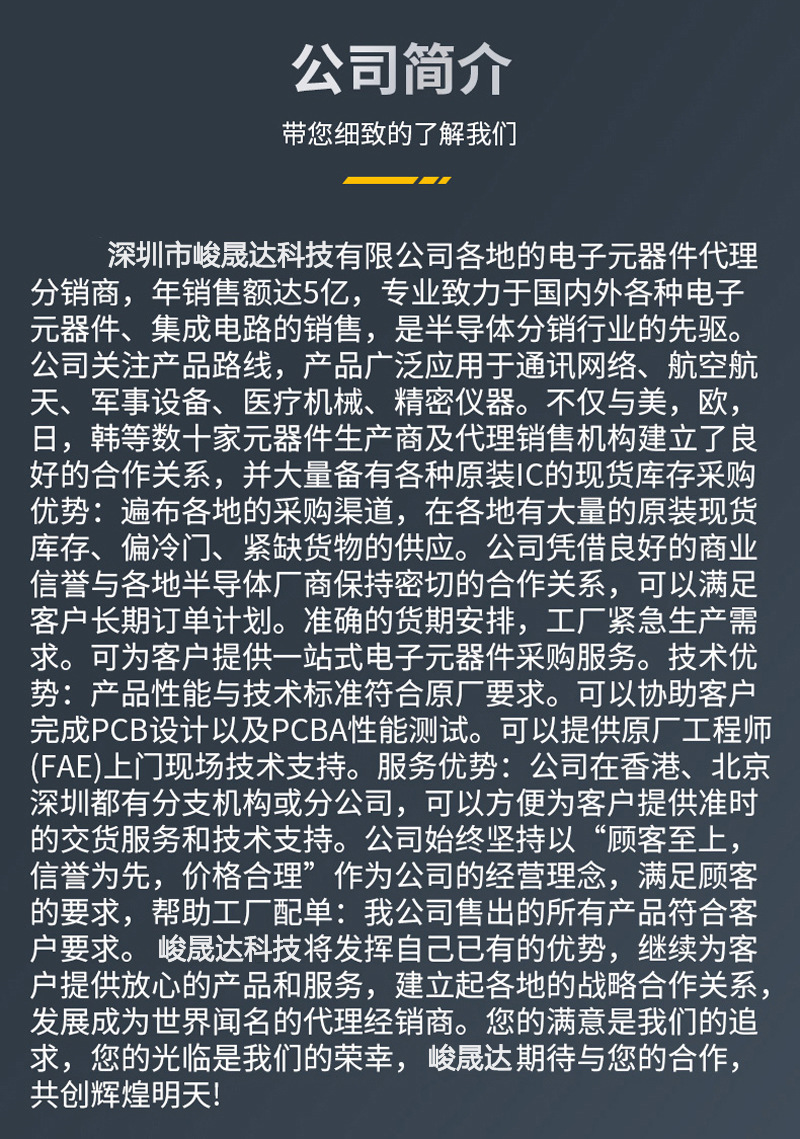 公司简介

带您细致的了解我们

深圳市峻晟达科技有限公司各地的电子元器件代理分销商，年销售额达5亿，专业致力于国内外各种电子元器件、集成电路的销售，是半导体分销行业的先驱。公司关注产品路线，产品广泛应用于通讯网络、航空航天、军事设备、医疗机械、精密仪器。不仅与美，欧，日，韩等数十家元器件生产商及代理销售机构建立了良好的合作关系，并大量备有各种原装IC的现货库存采购优势：遍布各地的采购渠道，在各地有大量的原装现货库存、偏冷门、紧缺货物的供应。公司凭借良好的商业信誉与各地半导体厂商保持密切的合作关系，可以满足客户长期订单计划。准确的货期安排，工厂紧急生产需求。可为客户提供一站式电子元器件采购服务。技术优势：产品性能与技术标准符合原厂要求。可以协助客户完成PCB设计以及PCBA性能测试。可以提供原厂工程师(FAE)上门现场技术支持。服务优势：公司在香港、北京深圳都有分支机构或分公司，可以方便为客户提供准时的交货服务和技术支持。公司始终坚持以“顾客至上，信誉为先，价格合理”作为公司的经营理念，满足顾客的要求，帮助工厂配单：我公司售出的所有产品符合客户要求。 峻晟达科技将发挥自己已有的优势，继续为客户提供放心的产品和服务，建立起各地的战略合作关系，发展成为世界闻名的代理经销商。您的满意是我们的追求，您的光临是我们的荣幸，峻晟达期待与您的合作，共创辉煌明天!